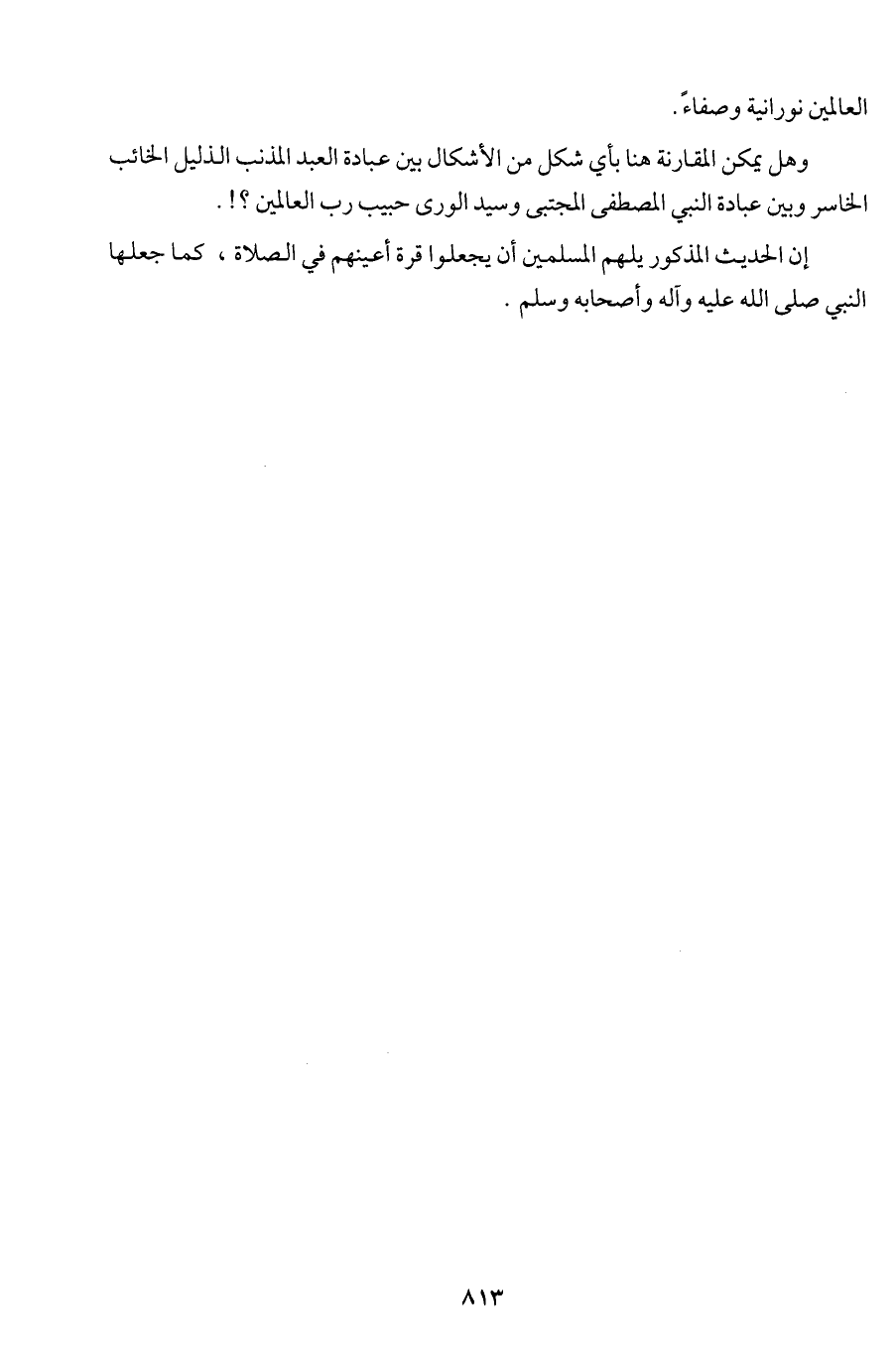 العالمين نورانية وصفاءً.

وهل يمكن المقارنة هنا بأي شكل من الأشكال بين عبادة العبد المذنب الذليل الخائب الخاسر وبين عبادة النبي المصطفى المجتبى وسيد الورى حبيب رب العالمين ؟! .

إن الحديث المذكور يلهم المسلمين أن يجعلوا قرة أعينهم في الصلاة ، كما جعلها النبي صلى الله عليه وآله وأصحابه وسلم .

٨١٣